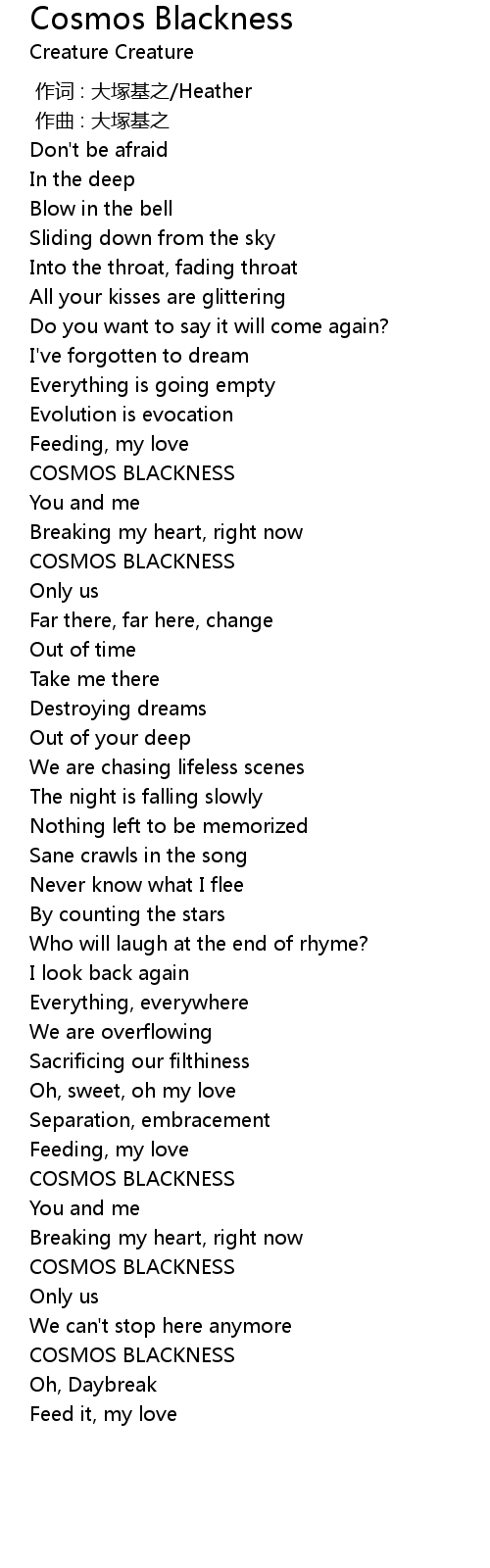 Cosmos Blackness
Creature Creature

作词 : 大塚基之/Heather
作曲 : 大塚基之
Don't be afraid
In the deep
Blow in the bell
Sliding down from the sky
Into the throat, fading throat
All your kisses are glittering
Do you want to say it will come again?
I've forgotten to dream
Everything is going empty
Evolution is evocation
Feeding, my love
COSMOS BLACKNESS
You and me
Breaking my heart, right now
COSMOS BLACKNESS
Only us
Far there, far here, change
Out of time
Take me there
Destroying dreams
Out of your deep
We are chasing lifeless scenes
The night is falling slowly
Nothing left to be memorized
Sane crawls in the song
Never know what I flee
By counting the stars
Who will laugh at the end of rhyme?
I look back again
Everything, everywhere
We are overflowing
Sacrificing our filthiness
Oh, sweet, oh my love
Separation, embracement
Feeding, my love
COSMOS BLACKNESS
You and me
Breaking my heart, right now
COSMOS BLACKNESS
Only us
We can't stop here anymore
COSMOS BLACKNESS
Oh, Daybreak
Feed it, my love